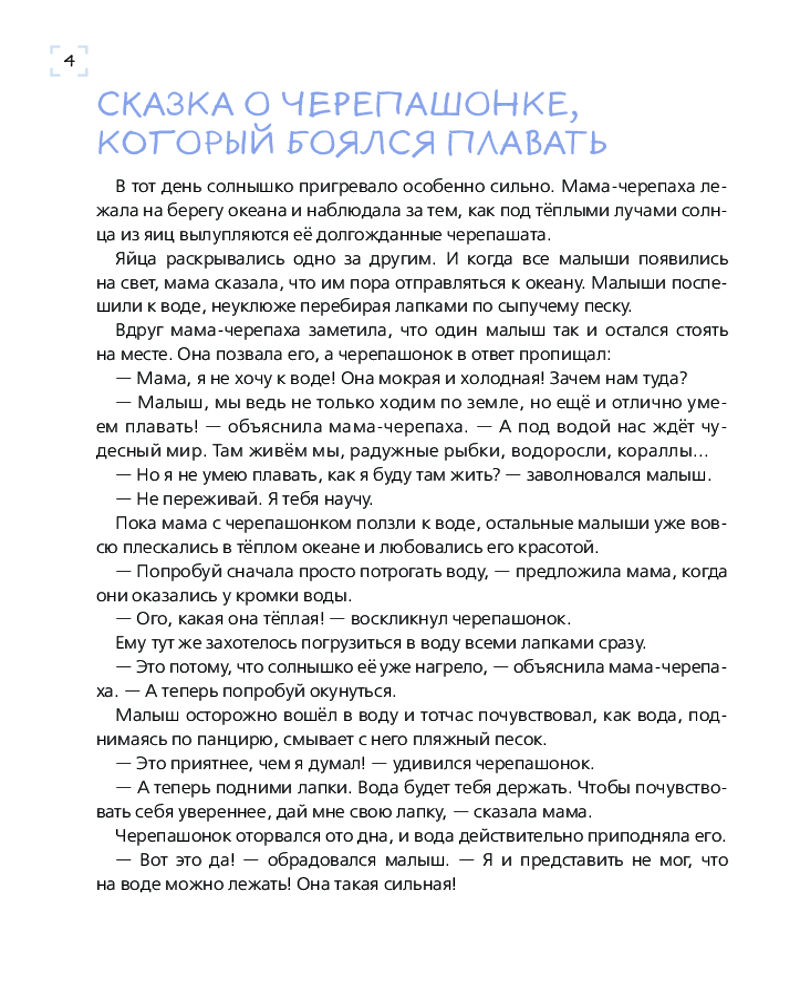 4

СКАЗКА О ЧЕРЕПАШОНКЕ, КОТОРЫЙ БОЯЛСЯ ПЛАВАТЬ

В тот день солнышко пригревало особенно сильно. Мама-черепаха лежала на берегу океана и наблюдала за тем, как под тёплыми лучами солнца из яиц вылупляются её долгожданные черепашата.

Яйца раскрывались одно за другим. И когда все малыши появились на свет, мама сказала, что им пора отправляться к океану. Малыши поспешили к воде, неуклюже перебирая лапками по сыпучему песку.

Вдруг мама-черепаха заметила, что один малыш так и остался стоять на месте. Она позвала его, а черепашонок в ответ пропищал:

— Мама, я не хочу к воде! Она мокрая и холодная! Зачем нам туда?

— Малыш, мы ведь не только ходим по земле, но ещё и отлично умеем плавать! — объяснила мама-черепаха. — А под водой нас ждёт чудесный мир. Там живём мы, радужные рыбки, водоросли, кораллы...

— Но я не умею плавать, как я буду там жить? — заволновался малыш.

— Не переживай. Я тебя научу.

Пока мама с черепашонком ползли к воде, остальные малыши уже вовсю плескались в тёплом океане и любовались его красотой.

— Попробуй сначала просто потрогать воду, — предложила мама, когда они оказались у кромки воды.

— Ого, какая она тёплая! — воскликнул черепашонок.

Ему тут же захотелось погрузиться в воду всеми лапками сразу.

— Это потому, что солнышко её уже нагрело, — объяснила мама-черепаха. — А теперь попробуй окунуться.

Малыш осторожно вошёл в воду и тотчас почувствовал, как вода, поднимаясь по панцирю, смывает с него пляжный песок.

— Это приятнее, чем я думал! — удивился черепашонок.

— А теперь подними лапки. Вода будет тебя держать. Чтобы почувствовать себя увереннее, дай мне свою лапку, — сказала мама.

Черепашонок оторвался ото дна, и вода действительно приподняла его.

— Вот это да! — обрадовался малыш. — Я и представить не мог, что на воде можно лежать! Она такая сильная!